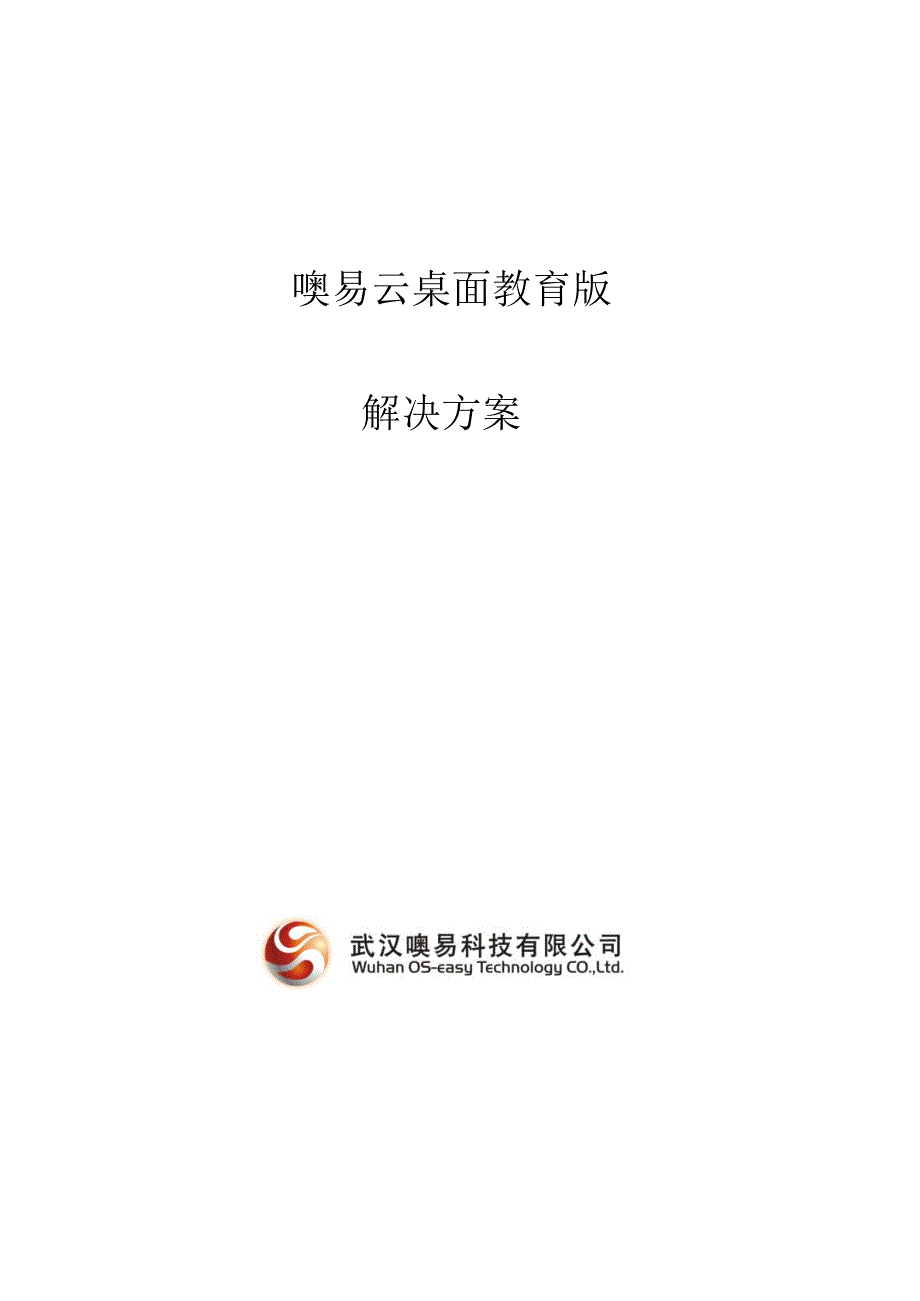 噢易云桌面教育版

解决方案

武汉噢易科技有限公司
Wuhan OS-easy Technology CO.,Ltd.